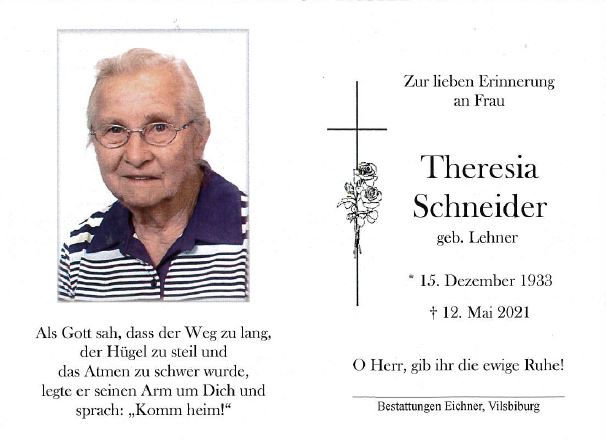 Als Gott sah, dass der Weg zu lang, der Hügel zu steil und das Atmen zu schwer wurde, legte er seinen Arm um Dich und sprach: „Komm heim!“

Zur lieben Erinnerung an Frau

Theresia Schneider
geb. Lehner

* 15. Dezember 1933
† 12. Mai 2021

O Herr, gib ihr die ewige Ruhe!

Bestattungen Eichner, Vilsbiburg